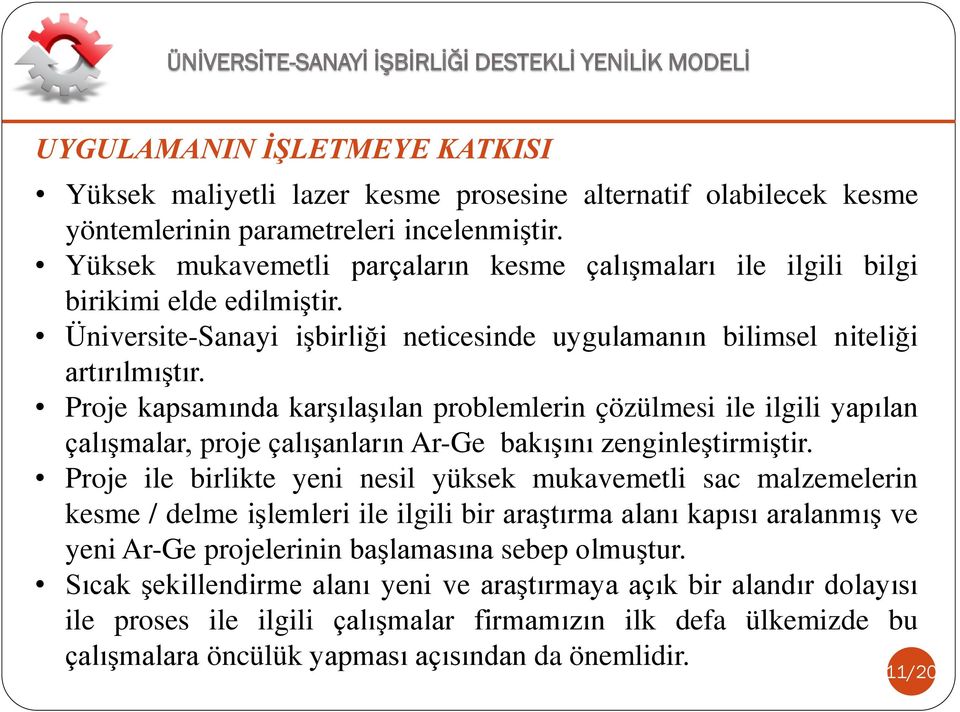 ÜNİVERSİTE-SANAYİ İŞBİRLİĞİ DESTEKLİ YENİLİK MODELİ

UYGULAMANIN İŞLETMEYE KATKISI

• Yüksek maliyetli lazer kesme prosesine alternatif olabilecek kesme yöntemlerinin parametreleri incelenmiştir.
• Yüksek mukavemetli parçaların kesme çalışmaları ile ilgili bilgi birikimi elde edilmiştir.
• Üniversite-Sanayi işbirliği neticesinde uygulamanın bilimsel niteliği artırılmıştır.
• Proje kapsamında karşılaşılan problemlerin çözülmesi ile ilgili yapılan çalışmalar, proje çalışanların Ar-Ge bakışını zenginleştirmiştir.
• Proje ile birlikte yeni nesil yüksek mukavemetli sac malzemelerin kesme / delme işlemleri ile ilgili bir araştırma alanı kapısı aralanmış ve yeni Ar-Ge projelerinin başlamasına sebep olmuştur.
• Sıcak şekillendirme alanı yeni ve araştırmaya açık bir alandır dolayısı ile proses ile ilgili çalışmalar firmamızın ilk defa ülkemizde bu çalışmalara öncülük yapması açısından da önemlidir.

11/20